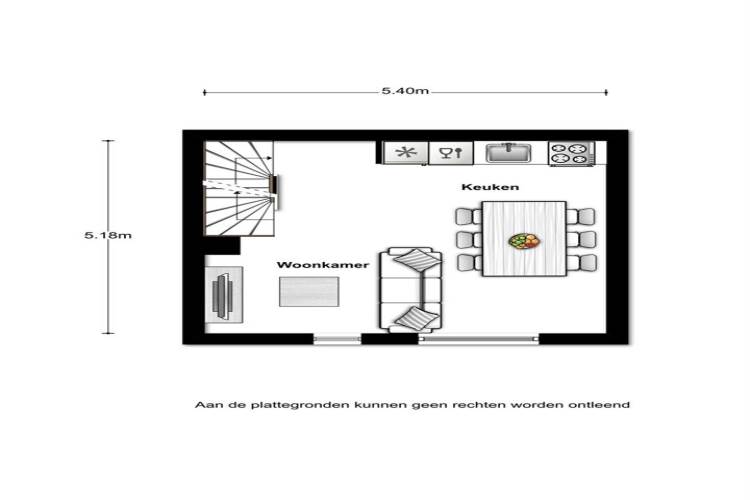 5.40m

5.18m

Keuken

Woonkamer

Aan de plattegronden kunnen geen rechten worden ontleend